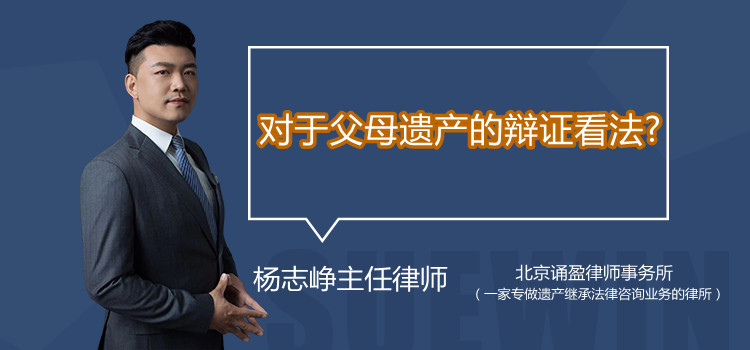 对于父母遗产的辩证看法?

杨志峥主任律师

北京诵盈律师事务所
（一家专做遗产继承法律咨询业务的律所）

SUEWIN